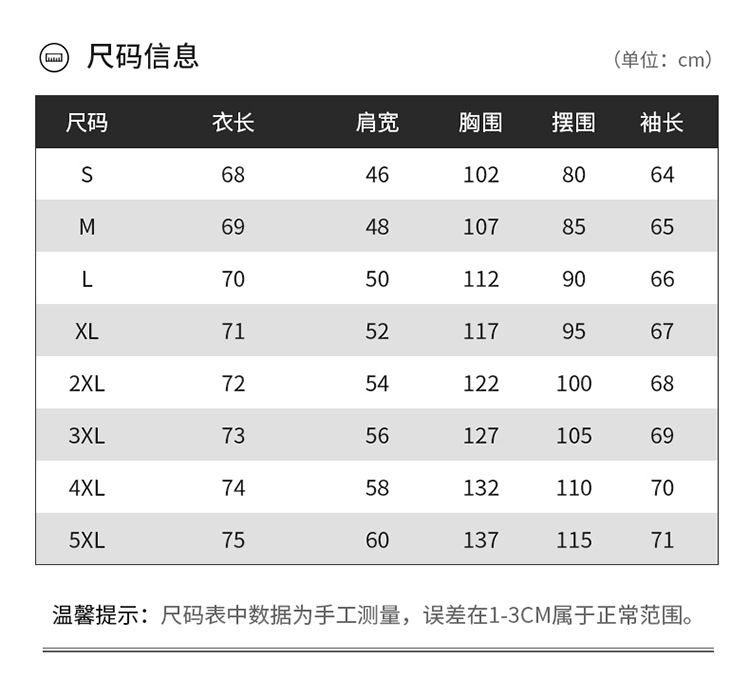 尺码信息

（单位：cm）

| 尺码 | 衣长 | 肩宽 | 胸围 | 摆围 | 袖长 |
|---|---|---|---|---|---|
| S | 68 | 46 | 102 | 80 | 64 |
| M | 69 | 48 | 107 | 85 | 65 |
| L | 70 | 50 | 112 | 90 | 66 |
| XL | 71 | 52 | 117 | 95 | 67 |
| 2XL | 72 | 54 | 122 | 100 | 68 |
| 3XL | 73 | 56 | 127 | 105 | 69 |
| 4XL | 74 | 58 | 132 | 110 | 70 |
| 5XL | 75 | 60 | 137 | 115 | 71 |

温馨提示：尺码表中数据为手工测量，误差在1-3CM属于正常范围。